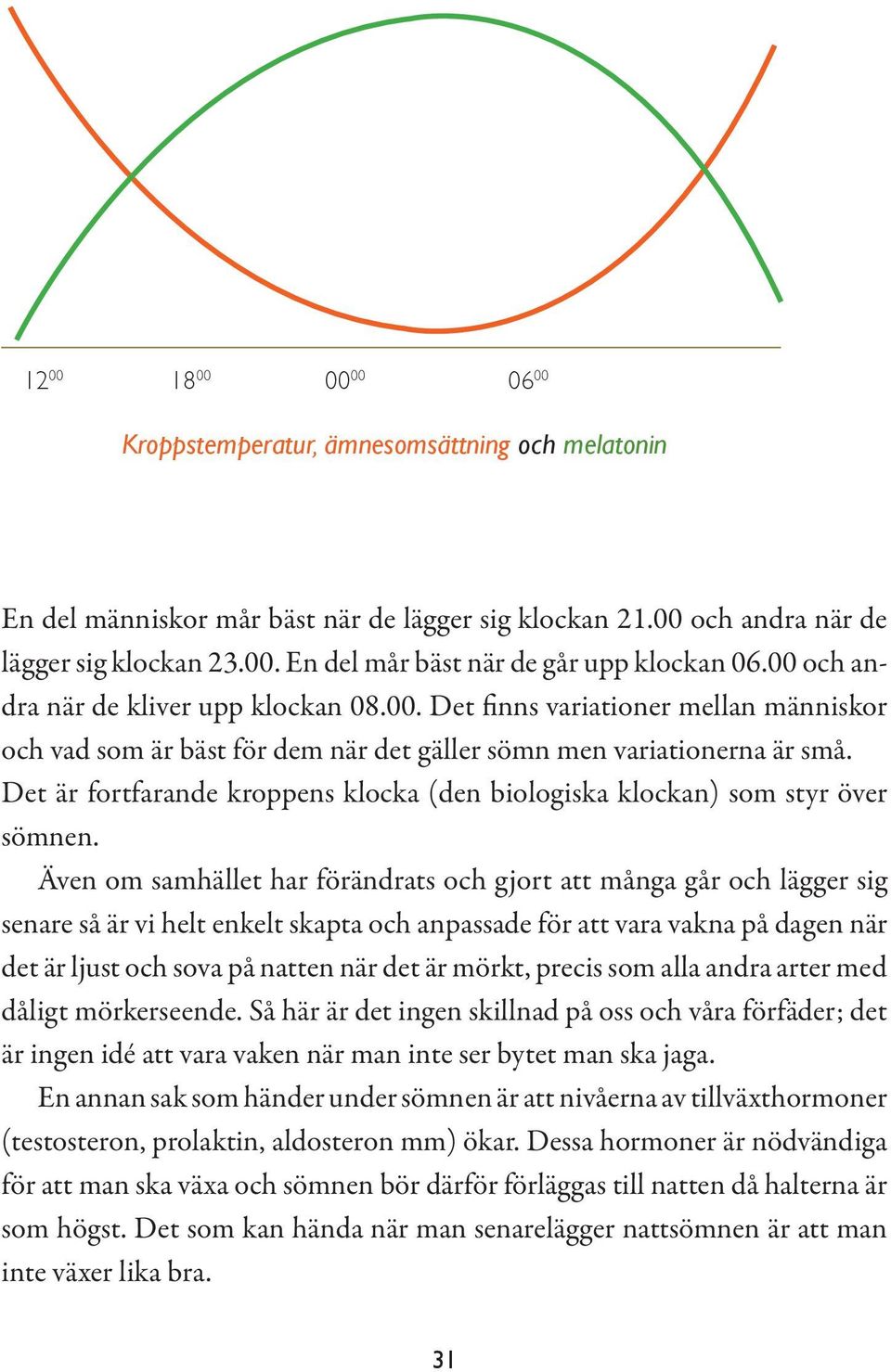 $12^{00}$ $18^{00}$ $00^{00}$ $06^{00}$

Kroppstemperatur, ämnesomsättning och melatonin

En del människor mår bäst när de lägger sig klockan 21.00 och andra när de lägger sig klockan 23.00. En del mår bäst när de går upp klockan 06.00 och andra när de kliver upp klockan 08.00. Det finns variationer mellan människor och vad som är bäst för dem när det gäller sömn men variationerna är små. Det är fortfarande kroppens klocka (den biologiska klockan) som styr över sömnen.

Även om samhället har förändrats och gjort att många går och lägger sig senare så är vi helt enkelt skapta och anpassade för att vara vakna på dagen när det är ljust och sova på natten när det är mörkt, precis som alla andra arter med dåligt mörkerseende. Så här är det ingen skillnad på oss och våra förfäder; det är ingen idé att vara vaken när man inte ser bytet man ska jaga.

En annan sak som händer under sömnen är att nivåerna av tillväxthormoner (testosteron, prolaktin, aldosteron mm) ökar. Dessa hormoner är nödvändiga för att man ska växa och sömnen bör därför förläggas till natten då halterna är som högst. Det som kan hända när man senarelägger nattsömnen är att man inte växer lika bra.

31